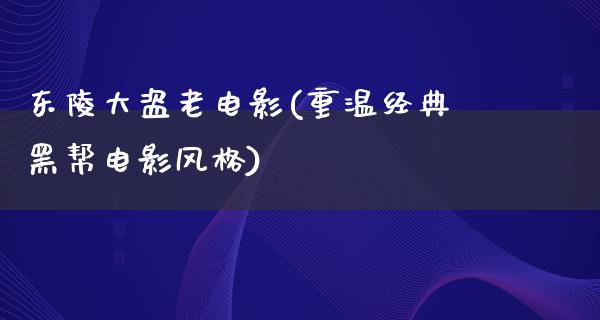 东陵大盗老电影(重温经典黑帮电影风格)